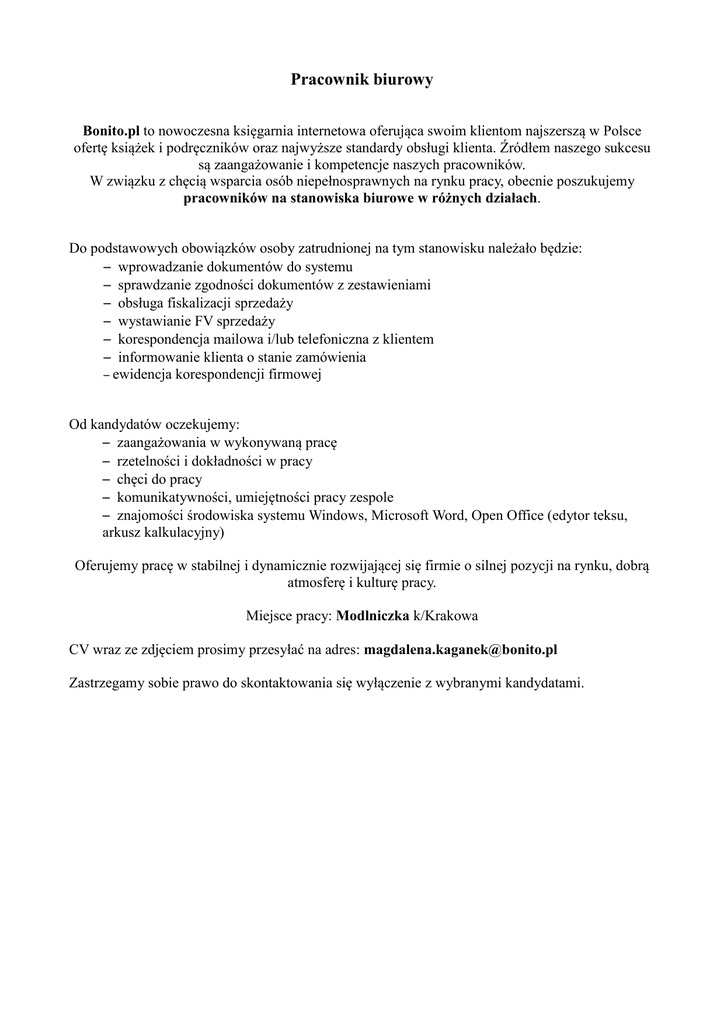 Pracownik biurowy

Bonito.pl to nowoczesna księgarnia internetowa oferująca swoim klientom najszerszą w Polsce ofertę książek i podręczników oraz najwyższe standardy obsługi klienta. Źródłem naszego sukcesu są zaangażowanie i kompetencje naszych pracowników.
W związku z chęcią wsparcia osób niepełnosprawnych na rynku pracy, obecnie poszukujemy pracowników na stanowiska biurowe w różnych działach.

Do podstawowych obowiązków osoby zatrudnionej na tym stanowisku należało będzie:
– wprowadzanie dokumentów do systemu
– sprawdzanie zgodności dokumentów z zestawieniami
– obsługa fiskalizacji sprzedaży
– wystawianie FV sprzedaży
– korespondencja mailowa i/lub telefoniczna z klientem
– informowanie klienta o stanie zamówienia
– ewidencja korespondencji firmowej

Od kandydatów oczekujemy:
– zaangażowania w wykonywaną pracę
– rzetelności i dokładności w pracy
– chęci do pracy
– komunikatywności, umiejętności pracy zespole
– znajomości środowiska systemu Windows, Microsoft Word, Open Office (edytor teksu, arkusz kalkulacyjny)

Oferujemy pracę w stabilnej i dynamicznie rozwijającej się firmie o silnej pozycji na rynku, dobrą atmosferę i kulturę pracy.

Miejsce pracy: Modlniczka k/Krakowa

CV wraz ze zdjęciem prosimy przesyłać na adres: magdalena.kaganek@bonito.pl

Zastrzegamy sobie prawo do skontaktowania się wyłączenie z wybranymi kandydatami.